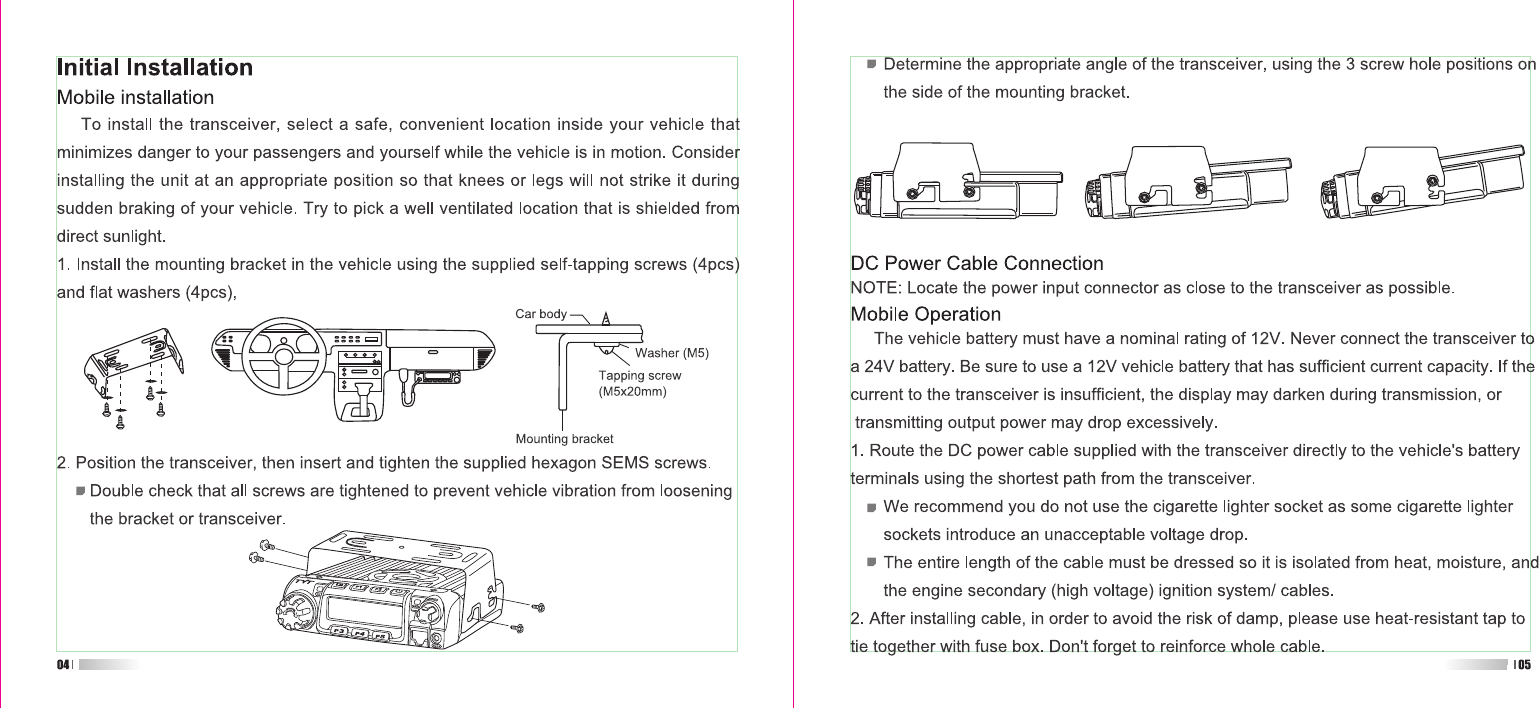 Initial Installation

Mobile installation

To install the transceiver, select a safe, convenient location inside your vehicle that minimizes danger to your passengers and yourself while the vehicle is in motion. Consider installing the unit at an appropriate position so that knees or legs will not strike it during sudden braking of your vehicle. Try to pick a well ventilated location that is shielded from direct sunlight.

1. Install the mounting bracket in the vehicle using the supplied self-tapping screws (4pcs) and flat washers (4pcs),

Car body

Washer (M5)

Tapping screw (M5x20mm)

Mounting bracket

2. Position the transceiver, then insert and tighten the supplied hexagon SEMS screws.

Double check that all screws are tightened to prevent vehicle vibration from loosening the bracket or transceiver.

04

Determine the appropriate angle of the transceiver, using the 3 screw hole positions on the side of the mounting bracket.

DC Power Cable Connection

NOTE: Locate the power input connector as close to the transceiver as possible.

Mobile Operation

The vehicle battery must have a nominal rating of 12V. Never connect the transceiver to a 24V battery. Be sure to use a 12V vehicle battery that has sufficient current capacity. If the current to the transceiver is insufficient, the display may darken during transmission, or transmitting output power may drop excessively.

1. Route the DC power cable supplied with the transceiver directly to the vehicle's battery terminals using the shortest path from the transceiver.

We recommend you do not use the cigarette lighter socket as some cigarette lighter sockets introduce an unacceptable voltage drop.

The entire length of the cable must be dressed so it is isolated from heat, moisture, and the engine secondary (high voltage) ignition system/ cables.

2. After installing cable, in order to avoid the risk of damp, please use heat-resistant tap to tie together with fuse box. Don't forget to reinforce whole cable.

05